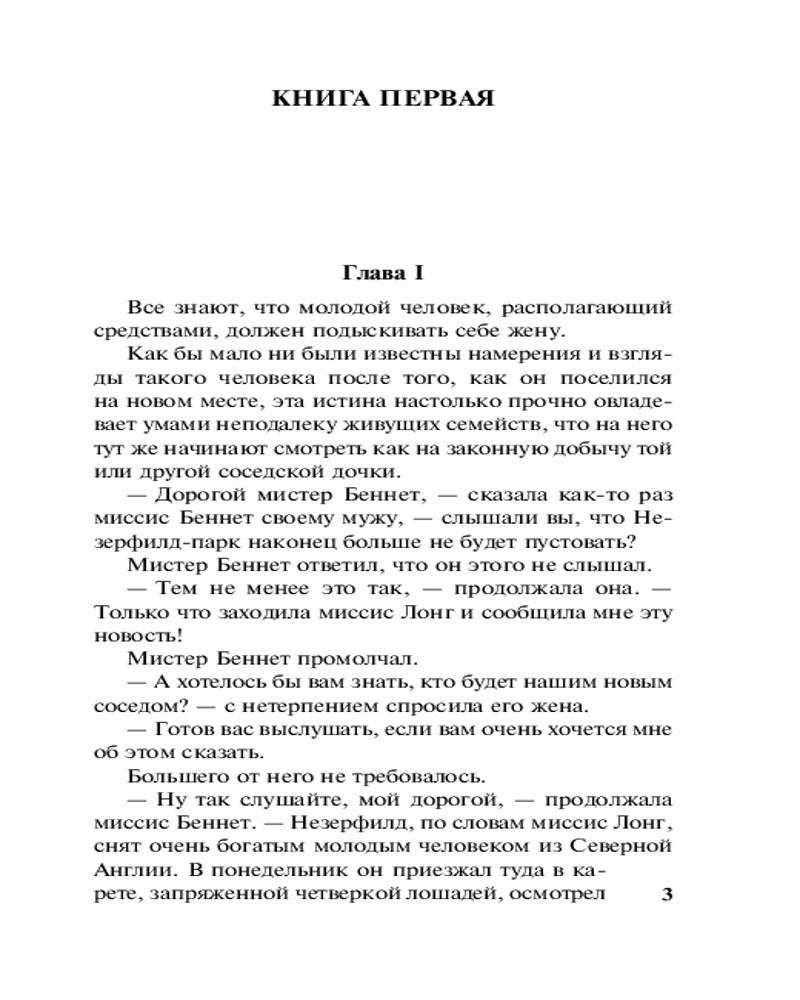 КНИГА ПЕРВАЯ

Глава I

Все знают, что молодой человек, располагающий средствами, должен подыскивать себе жену.

Как бы мало ни были известны намерения и взгляды такого человека после того, как он поселился на новом месте, эта истина настолько прочно овладевает умами неподалеку живущих семейств, что на него тут же начинают смотреть как на законную добычу той или другой соседской дочки.

— Дорогой мистер Беннет, — сказала как-то раз миссис Беннет своему мужу, — слышали вы, что Незерфилд-парк наконец больше не будет пустовать?

Мистер Беннет ответил, что он этого не слышал.

— Тем не менее это так, — продолжала она. — Только что заходила миссис Лонг и сообщила мне эту новость!

Мистер Беннет промолчал.

— А хотелось бы вам знать, кто будет нашим новым соседом? — с нетерпением спросила его жена.

— Готов вас выслушать, если вам очень хочется мне об этом сказать.

Большего от него не требовалось.

— Ну так слушайте, мой дорогой, — продолжала миссис Беннет. — Незерфилд, по словам миссис Лонг, снят очень богатым молодым человеком из Северной Англии. В понедельник он приезжал туда в карете, запряженной четверкой лошадей, осмотрел

3